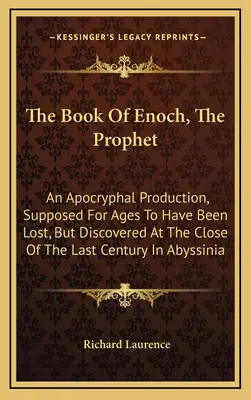 —KESSINGER'S LEGACY REPRINTS—

The Book Of Enoch, The Prophet

An Apocryphal Production, Supposed For Ages To Have Been Lost, But Discovered At The Close Of The Last Century In Abyssinia

Richard Laurence